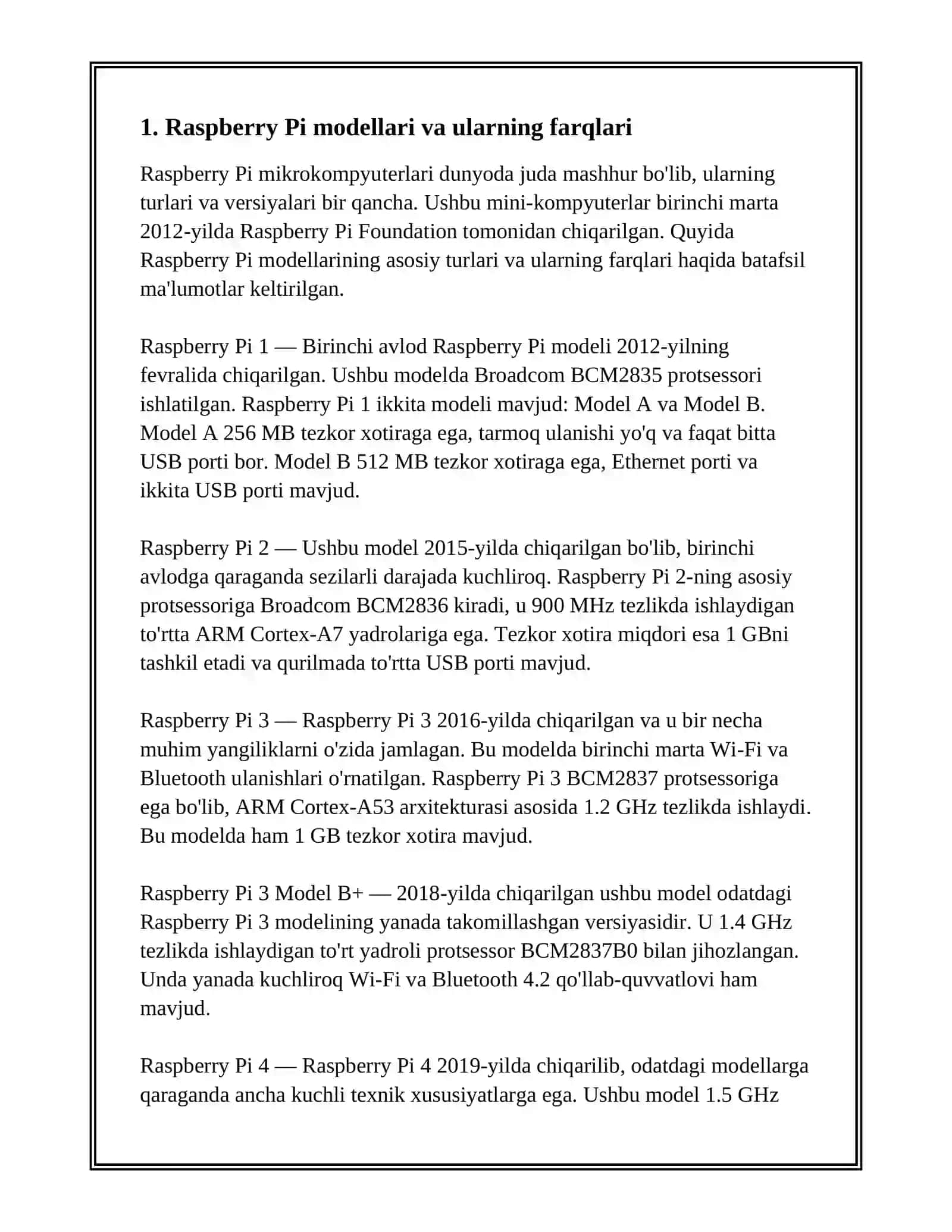 1. Raspberry Pi modellari va ularning farqlari

Raspberry Pi mikrokompyuterlari dunyoda juda mashhur bo'lib, ularning turlari va versiyalari bir qancha. Ushbu mini-kompyuterlar birinchi marta 2012-yilda Raspberry Pi Foundation tomonidan chiqarilgan. Quyida Raspberry Pi modellarining asosiy turlari va ularning farqlari haqida batafsil ma'lumotlar keltirilgan.

Raspberry Pi 1 — Birinchi avlod Raspberry Pi modeli 2012-yilning fevralida chiqarilgan. Ushbu modelda Broadcom BCM2835 protsessori ishlatilgan. Raspberry Pi 1 ikkita modeli mavjud: Model A va Model B. Model A 256 MB tezkor xotiraga ega, tarmoq ulanishi yo'q va faqat bitta USB porti bor. Model B 512 MB tezkor xotiraga ega, Ethernet porti va ikkita USB porti mavjud.

Raspberry Pi 2 — Ushbu model 2015-yilda chiqarilgan bo'lib, birinchi avlodga qaraganda sezilarli darajada kuchliroq. Raspberry Pi 2-ning asosiy protsessoriga Broadcom BCM2836 kiradi, u 900 MHz tezlikda ishlaydigan to'rtta ARM Cortex-A7 yadrolariga ega. Tezkor xotira miqdori esa 1 GBni tashkil etadi va qurilmada to'rtta USB porti mavjud.

Raspberry Pi 3 — Raspberry Pi 3 2016-yilda chiqarilgan va u bir necha muhim yangiliklarni o'zida jamlagan. Bu modelda birinchi marta Wi-Fi va Bluetooth ulanishlari o'rnatilgan. Raspberry Pi 3 BCM2837 protsessoriga ega bo'lib, ARM Cortex-A53 arxitekturasi asosida 1.2 GHz tezlikda ishlaydi. Bu modelda ham 1 GB tezkor xotira mavjud.

Raspberry Pi 3 Model B+ — 2018-yilda chiqarilgan ushbu model odatdagi Raspberry Pi 3 modelining yanada takomillashgan versiyasidir. U 1.4 GHz tezlikda ishlaydigan to'rt yadroli protsessor BCM2837B0 bilan jihozlangan. Unda yanada kuchliroq Wi-Fi va Bluetooth 4.2 qo'llab-quvvatlovi ham mavjud.

Raspberry Pi 4 — Raspberry Pi 4 2019-yilda chiqarilib, odatdagi modellarga qaraganda ancha kuchli texnik xususiyatlarga ega. Ushbu model 1.5 GHz